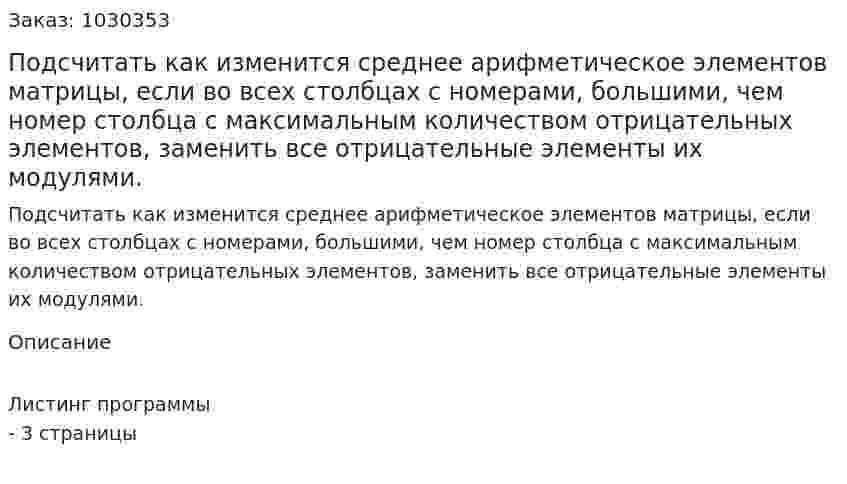 Заказ: 1030353

Подсчитать как изменится среднее арифметическое элементов матрицы, если во всех столбцах с номерами, большими, чем номер столбца с максимальным количеством отрицательных элементов, заменить все отрицательные элементы их модулями.

Подсчитать как изменится среднее арифметическое элементов матрицы, если во всех столбцах с номерами, большими, чем номер столбца с максимальным количеством отрицательных элементов, заменить все отрицательные элементы их модулями.

Описание

Листинг программы
- 3 страницы